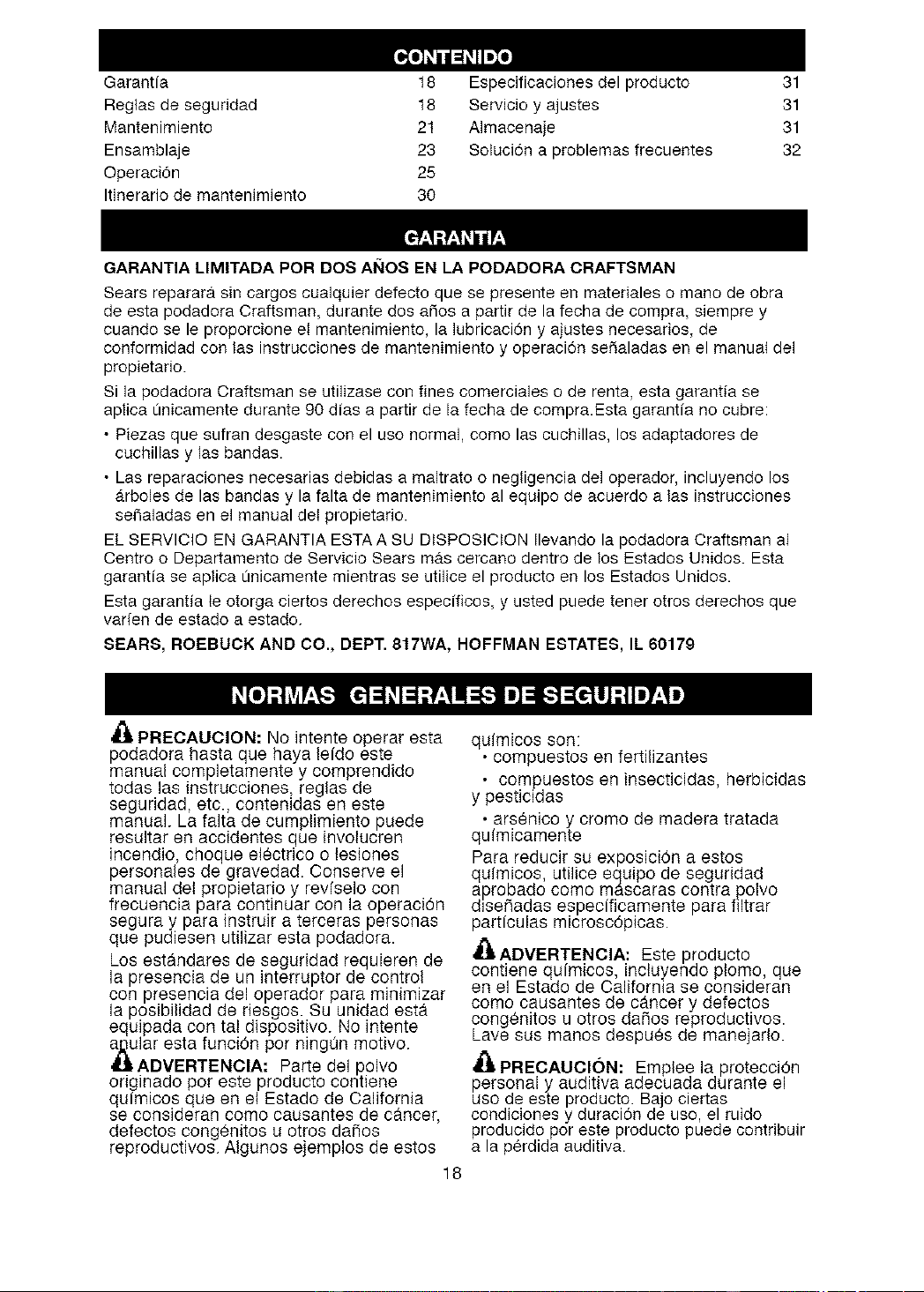 CONTENIDO

Garantía 18
Reglas de seguridad 18
Mantenimiento 21
Ensamblaje 23
Operación 25
Itinerario de mantenimiento 30
Especificaciones del producto 31
Servicio y ajustes 31
Almacenaje 31
Solución a problemas frecuentes 32

GARANTIA

GARANTIA LIMITADA POR DOS AÑOS EN LA PODADORA CRAFTSMAN

Sears reparará sin cargos cualquier defecto que se presente en materiales o mano de obra de esta podadora Craftsman, durante dos años a partir de la fecha de compra, siempre y cuando se le proporcione el mantenimiento, la lubricación y ajustes necesarios, de conformidad con las instrucciones de mantenimiento y operación señaladas en el manual del propietario.

Si la podadora Craftsman se utilizase con fines comerciales o de renta, esta garantía se aplica únicamente durante 90 días a partir de la fecha de compra.Esta garantía no cubre:

• Piezas que sufran desgaste con el uso normal, como las cuchillas, los adaptadores de cuchillas y las bandas.

• Las reparaciones necesarias debidas a maltrato o negligencia del operador, incluyendo los árboles de las bandas y la falta de mantenimiento al equipo de acuerdo a las instrucciones señaladas en el manual del propietario.

EL SERVICIO EN GARANTIA ESTA A SU DISPOSICION llevando la podadora Craftsman al Centro o Departamento de Servicio Sears más cercano dentro de los Estados Unidos. Esta garantía se aplica únicamente mientras se utilice el producto en los Estados Unidos.

Esta garantía le otorga ciertos derechos específicos, y usted puede tener otros derechos que varíen de estado a estado.

SEARS, ROEBUCK AND CO., DEPT. 817WA, HOFFMAN ESTATES, IL 60179

NORMAS GENERALES DE SEGURIDAD

PRECAUCION: No intente operar esta podadora hasta que haya leído este manual completamente y comprendido todas las instrucciones, reglas de seguridad, etc., contenidas en este manual. La falta de cumplimiento puede resultar en accidentes que involucren incendio, choque eléctrico o lesiones personales de gravedad. Conserve el manual del propietario y revíselo con frecuencia para continuar con la operación segura y para instruir a terceras personas que pudiesen utilizar esta podadora.

Los estándares de seguridad requieren de la presencia de un interruptor de control con presencia del operador para minimizar la posibilidad de riesgos. Su unidad está equipada con tal dispositivo. No intente anular esta función por ningún motivo.

ADVERTENCIA: Parte del polvo originado por este producto contiene químicos que en el Estado de California se consideran como causantes de cáncer, defectos congénitos u otros daños reproductivos. Algunos ejemplos de estos químicos son:

• compuestos en fertilizantes

• compuestos en insecticidas, herbicidas y pesticidas

• arsénico y cromo de madera tratada químicamente

Para reducir su exposición a estos químicos, utilice equipo de seguridad aprobado como máscaras contra polvo diseñadas específicamente para filtrar partículas microscópicas.

ADVERTENCIA: Este producto contiene químicos, incluyendo plomo, que en el Estado de California se consideran como causantes de cáncer y defectos congénitos u otros daños reproductivos. Lave sus manos después de manejarlo.

PRECAUCIÓN: Emplee la protección personal y auditiva adecuada durante el uso de este producto. Bajo ciertas condiciones y duración de uso, el ruido producido por este producto puede contribuir a la pérdida auditiva.

18